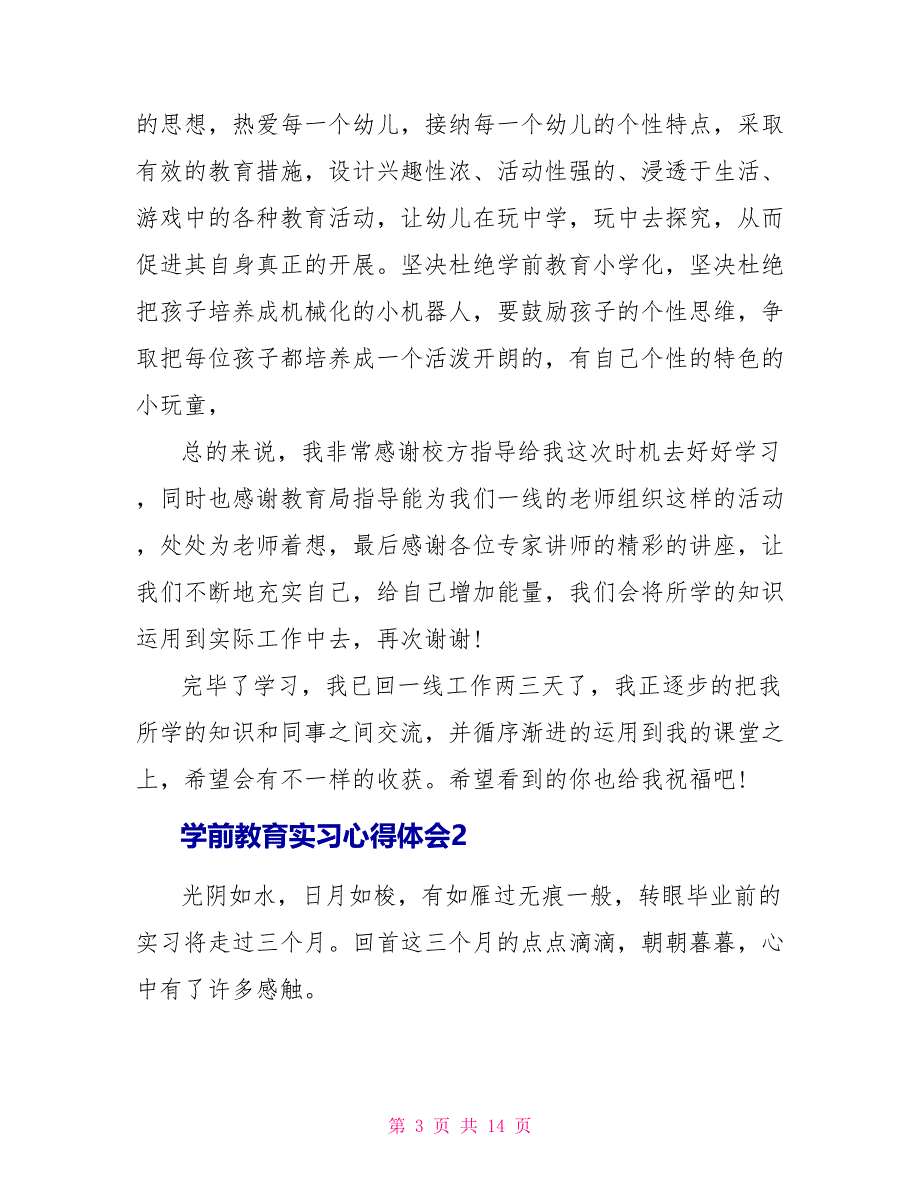 的思想，热爱每一个幼儿，接纳每一个幼儿的个性特点，采取有效的教育措施，设计兴趣性浓、活动性强的、浸透于生活、游戏中的各种教育活动，让幼儿在玩中学，玩中去探究，从而促进其自身真正的开展。坚决杜绝学前教育小学化，坚决杜绝把孩子培养成机械化的小机器人，要鼓励孩子的个性思维，争取把每位孩子都培养成一个活泼开朗的，有自己个性的特色的小玩童，

总的来说，我非常感谢校方指导给我这次时机去好好学习，同时也感谢教育局指导能为我们一线的老师组织这样的活动，处处为老师着想，最后感谢各位专家讲师的精彩的讲座，让我们不断地充实自己，给自己增加能量，我们会将所学的知识运用到实际工作中去，再次谢谢！

完毕了学习，我已回一线工作两三天了，我正逐步的把我所学的知识和同事之间交流，并循序渐进的运用到我的课堂之上，希望会有不一样的收获。希望看到的你也给我祝福吧！

学前教育实习心得体会2

光阴如水，日月如梭，有如雁过无痕一般，转眼毕业前的实习将走过三个月。回首这三个月的点点滴滴，朝朝暮暮，心中有了许多感触。

第 3 页 共 14 页